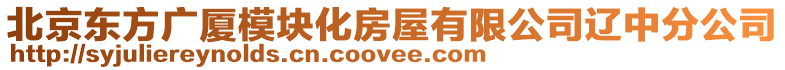 北京东方广厦模块化房屋有限公司辽中分公司
http://syjuliereynolds.cn.coovee.com